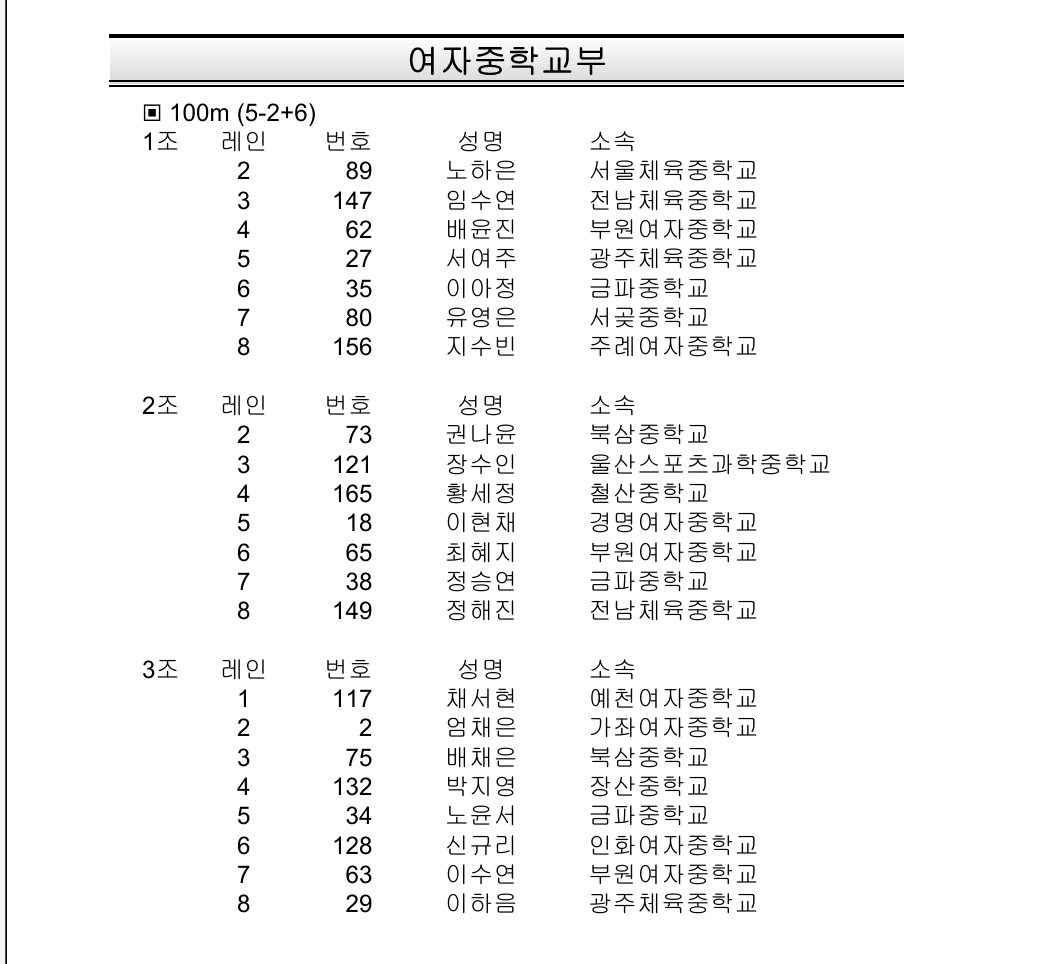 여자중학교부

▣ 100m (5-2+6)

| 1조 | 레인 | 번호 | 성명 | 소속 |
|---|---|---|---|---|
| | 2 | 89 | 노하은 | 서울체육중학교 |
| | 3 | 147 | 임수연 | 전남체육중학교 |
| | 4 | 62 | 배윤진 | 부원여자중학교 |
| | 5 | 27 | 서여주 | 광주체육중학교 |
| | 6 | 35 | 이아정 | 금파중학교 |
| | 7 | 80 | 유영은 | 서곶중학교 |
| | 8 | 156 | 지수빈 | 주례여자중학교 |

| 2조 | 레인 | 번호 | 성명 | 소속 |
|---|---|---|---|---|
| | 2 | 73 | 권나윤 | 북삼중학교 |
| | 3 | 121 | 장수인 | 울산스포츠과학중학교 |
| | 4 | 165 | 황세정 | 철산중학교 |
| | 5 | 18 | 이현채 | 경명여자중학교 |
| | 6 | 65 | 최혜지 | 부원여자중학교 |
| | 7 | 38 | 정승연 | 금파중학교 |
| | 8 | 149 | 정해진 | 전남체육중학교 |

| 3조 | 레인 | 번호 | 성명 | 소속 |
|---|---|---|---|---|
| | 1 | 117 | 채서현 | 예천여자중학교 |
| | 2 | 2 | 엄채은 | 가좌여자중학교 |
| | 3 | 75 | 배채은 | 북삼중학교 |
| | 4 | 132 | 박지영 | 장산중학교 |
| | 5 | 34 | 노윤서 | 금파중학교 |
| | 6 | 128 | 신규리 | 인화여자중학교 |
| | 7 | 63 | 이수연 | 부원여자중학교 |
| | 8 | 29 | 이하음 | 광주체육중학교 |